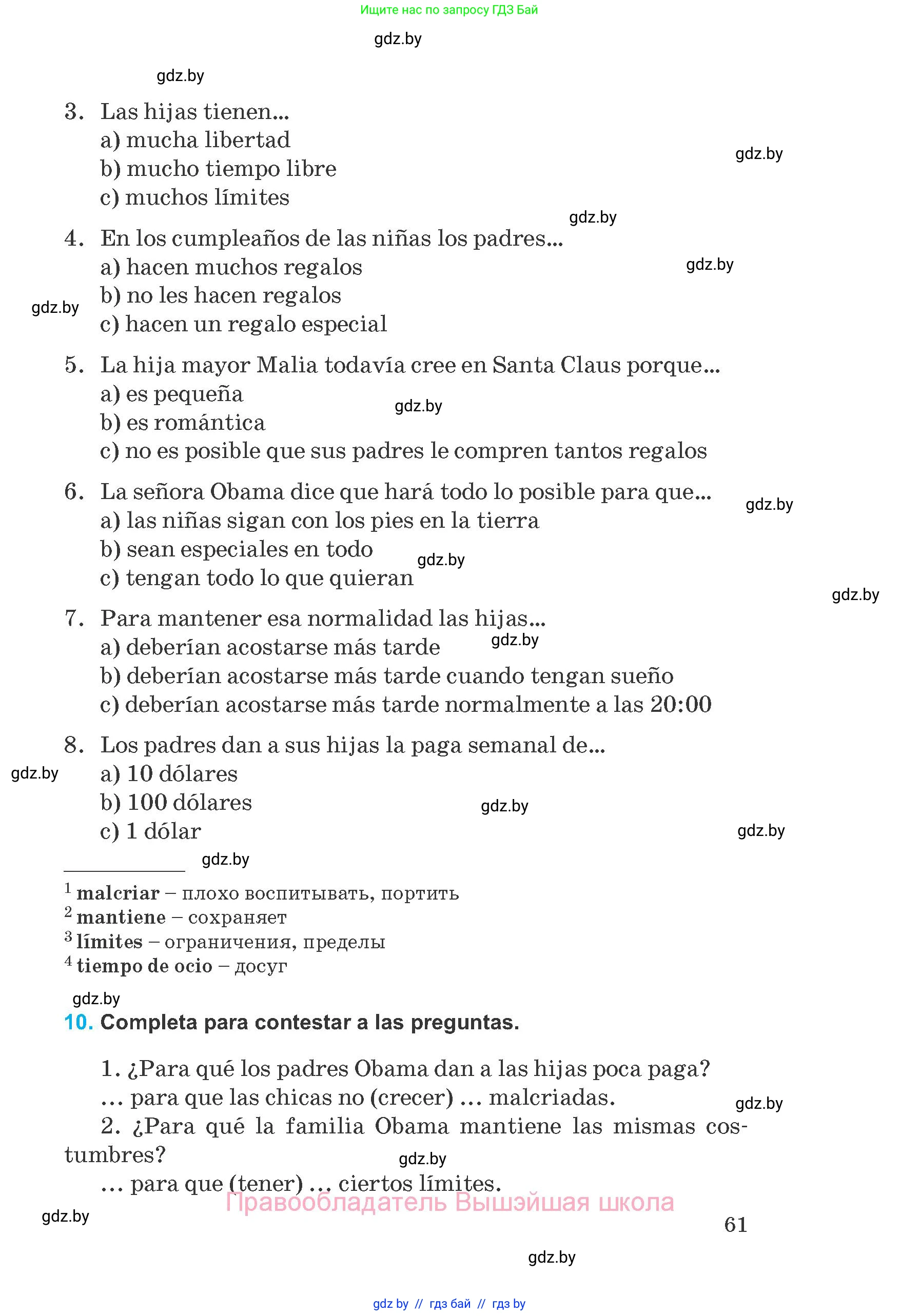 Ищите нас по запросу ГДЗ Бай

gdz.by

gdz.by

3. Las hijas tienen...
a) mucha libertad
b) mucho tiempo libre
c) muchos límites

gdz.by

gdz.by

4. En los cumpleaños de las niñas los padres...
a) hacen muchos regalos
b) no les hacen regalos
c) hacen un regalo especial

gdz.by

gdz.by

5. La hija mayor Malia todavía cree en Santa Claus porque...
a) es pequeña
b) es romántica
c) no es posible que sus padres le compren tantos regalos

gdz.by

6. La señora Obama dice que hará todo lo posible para que...
a) las niñas sigan con los pies en la tierra
b) sean especiales en todo
c) tengan todo lo que quieran

gdz.by

gdz.by

gdz.by

7. Para mantener esa normalidad las hijas...
a) deberían acostarse más tarde
b) deberían acostarse más tarde cuando tengan sueño
c) deberían acostarse más tarde normalmente a las 20:00

gdz.by

8. Los padres dan a sus hijas la paga semanal de...
a) 10 dólares
b) 100 dólares
c) 1 dólar

gdz.by

gdz.by

gdz.by

gdz.by

$^1$ malcriar – плохо воспитывать, портить
$^2$ mantiene – сохраняет
$^3$ límites – ограничения, пределы
$^4$ tiempo de ocio – досуг

gdz.by

10. Completa para contestar a las preguntas.

1. ¿Para qué los padres Obama dan a las hijas poca paga?
... para que las chicas no (crecer) ... malcriadas.

gdz.by

2. ¿Para qué la familia Obama mantiene las mismas costumbres?

gdz.by

... para que (tener) ... ciertos límites.

Правообладатель Вышэйшая школа

gdz.by

61

gdz.by

gdz by // гдз бай // гдз by